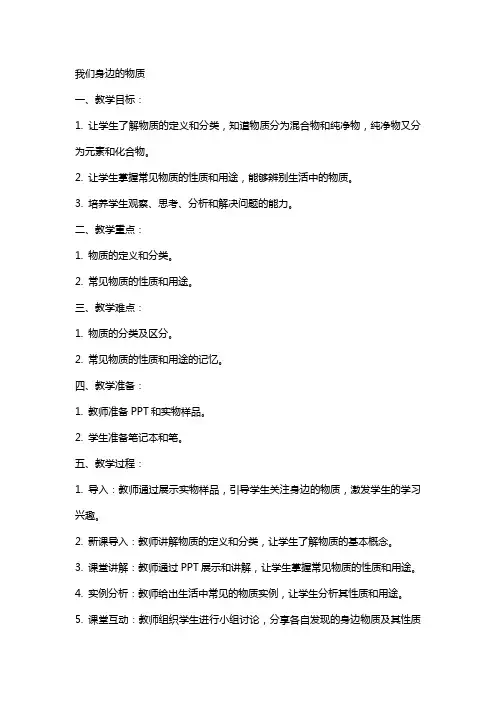 我们身边的物质

一、教学目标：

1. 让学生了解物质的定义和分类，知道物质分为混合物和纯净物，纯净物又分为元素和化合物。

2. 让学生掌握常见物质的性质和用途，能够辨别生活中的物质。

3. 培养学生观察、思考、分析和解决问题的能力。

二、教学重点：

1. 物质的定义和分类。

2. 常见物质的性质和用途。

三、教学难点：

1. 物质的分类及区分。

2. 常见物质的性质和用途的记忆。

四、教学准备：

1. 教师准备 PPT 和实物样品。

2. 学生准备笔记本和笔。

五、教学过程：

1. 导入：教师通过展示实物样品，引导学生关注身边的物质，激发学生的学习兴趣。

2. 新课导入：教师讲解物质的定义和分类，让学生了解物质的基本概念。

3. 课堂讲解：教师通过 PPT 展示和讲解，让学生掌握常见物质的性质和用途。

4. 实例分析：教师给出生活中常见的物质实例，让学生分析其性质和用途。

5. 课堂互动：教师组织学生进行小组讨论，分享各自发现的身边物质及其性质